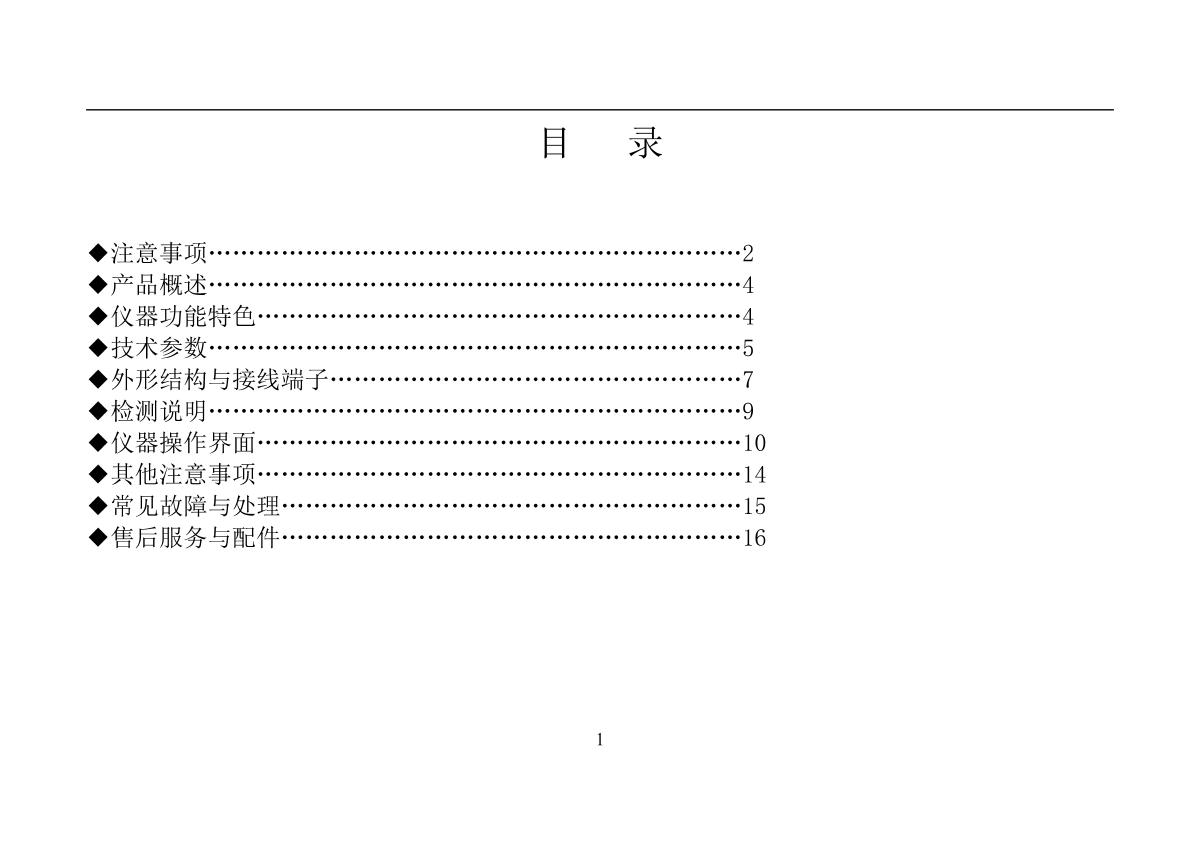 目 录

◆注意事项 2
◆产品概述 4
◆仪器功能特色 4
◆技术参数 5
◆外形结构与接线端子 7
◆检测说明 9
◆仪器操作界面 10
◆其他注意事项 14
◆常见故障与处理 15
◆售后服务与配件 16

1